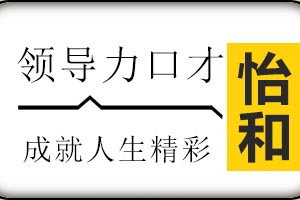 领导力口才

成就人生精彩

怡和